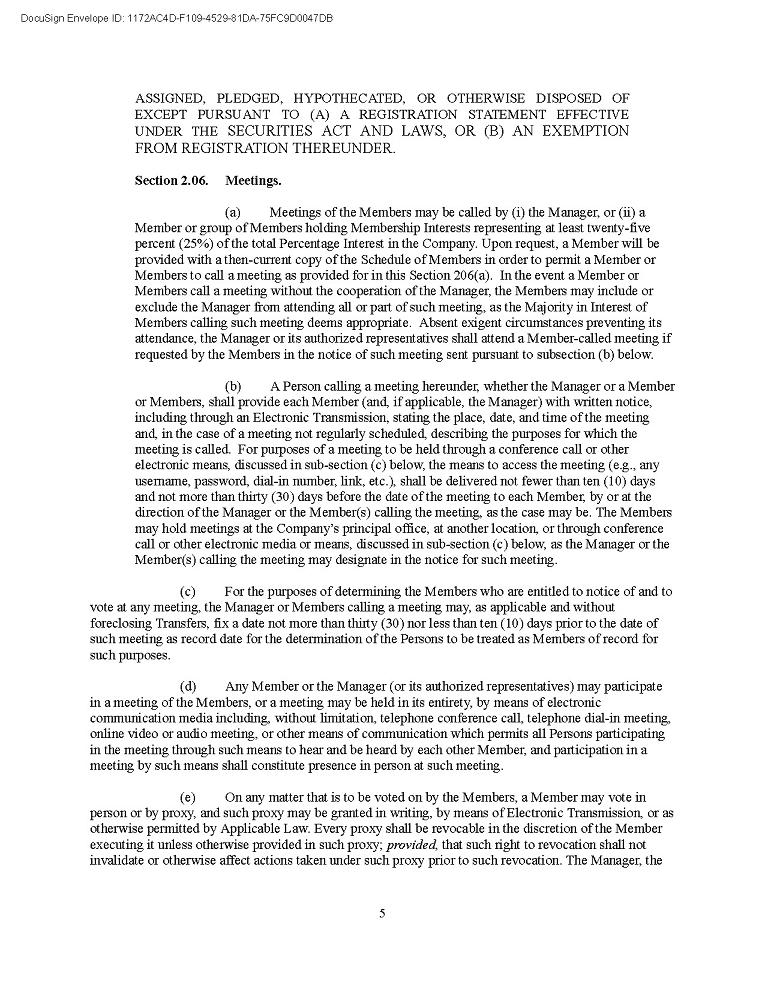 DocuSign Envelope ID: 1172AC4D-F109-4529-81DA-75FC9D0047DB

ASSIGNED, PLEDGED, HYPOTHECATED, OR OTHERWISE DISPOSED OF EXCEPT PURSUANT TO (A) A REGISTRATION STATEMENT EFFECTIVE UNDER THE SECURITIES ACT AND LAWS, OR (B) AN EXEMPTION FROM REGISTRATION THEREUNDER.

Section 2.06. Meetings.

(a) Meetings of the Members may be called by (i) the Manager, or (ii) a Member or group of Members holding Membership Interests representing at least twenty-five percent (25%) of the total Percentage Interest in the Company. Upon request, a Member will be provided with a then-current copy of the Schedule of Members in order to permit a Member or Members to call a meeting as provided for in this Section 206(a). In the event a Member or Members call a meeting without the cooperation of the Manager, the Members may include or exclude the Manager from attending all or part of such meeting, as the Majority in Interest of Members calling such meeting deems appropriate. Absent exigent circumstances preventing its attendance, the Manager or its authorized representatives shall attend a Member-called meeting if requested by the Members in the notice of such meeting sent pursuant to subsection (b) below.

(b) A Person calling a meeting hereunder, whether the Manager or a Member or Members, shall provide each Member (and, if applicable, the Manager) with written notice, including through an Electronic Transmission, stating the place, date, and time of the meeting and, in the case of a meeting not regularly scheduled, describing the purposes for which the meeting is called. For purposes of a meeting to be held through a conference call or other electronic means, discussed in sub-section (c) below, the means to access the meeting (e.g., any username, password, dial-in number, link, etc.), shall be delivered not fewer than ten (10) days and not more than thirty (30) days before the date of the meeting to each Member, by or at the direction of the Manager or the Member(s) calling the meeting, as the case may be. The Members may hold meetings at the Company's principal office, at another location, or through conference call or other electronic media or means, discussed in sub-section (c) below, as the Manager or the Member(s) calling the meeting may designate in the notice for such meeting.

(c) For the purposes of determining the Members who are entitled to notice of and to vote at any meeting, the Manager or Members calling a meeting may, as applicable and without foreclosing Transfers, fix a date not more than thirty (30) nor less than ten (10) days prior to the date of such meeting as record date for the determination of the Persons to be treated as Members of record for such purposes.

(d) Any Member or the Manager (or its authorized representatives) may participate in a meeting of the Members, or a meeting may be held in its entirety, by means of electronic communication media including, without limitation, telephone conference call, telephone dial-in meeting, online video or audio meeting, or other means of communication which permits all Persons participating in the meeting through such means to hear and be heard by each other Member, and participation in a meeting by such means shall constitute presence in person at such meeting.

(e) On any matter that is to be voted on by the Members, a Member may vote in person or by proxy, and such proxy may be granted in writing, by means of Electronic Transmission, or as otherwise permitted by Applicable Law. Every proxy shall be revocable in the discretion of the Member executing it unless otherwise provided in such proxy; provided, that such right to revocation shall not invalidate or otherwise affect actions taken under such proxy prior to such revocation. The Manager, the

5